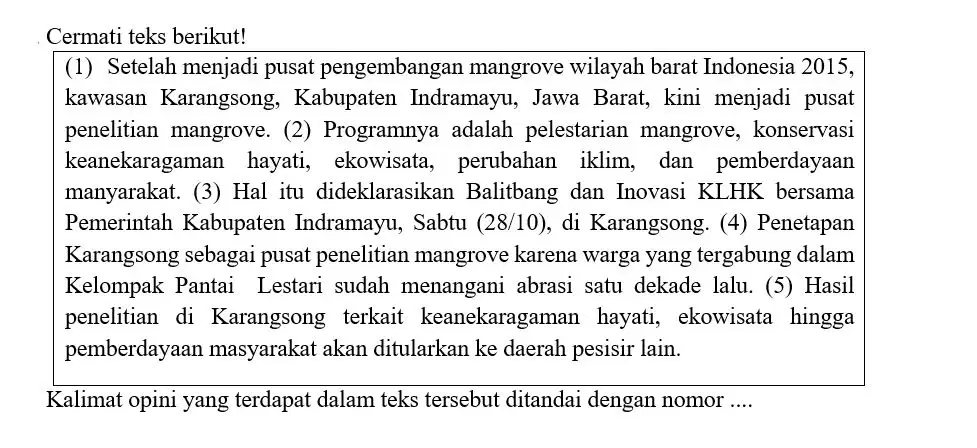 Cermati teks berikut!

(1) Setelah menjadi pusat pengembangan mangrove wilayah barat Indonesia 2015, kawasan Karangsong, Kabupaten Indramayu, Jawa Barat, kini menjadi pusat penelitian mangrove. (2) Programnya adalah pelestarian mangrove, konservasi keanekaragaman hayati, ekowisata, perubahan iklim, dan pemberdayaan manyarakat. (3) Hal itu dideklarasikan Balitbang dan Inovasi KLHK bersama Pemerintah Kabupaten Indramayu, Sabtu (28/10), di Karangsong. (4) Penetapan Karangsong sebagai pusat penelitian mangrove karena warga yang tergabung dalam Kelompak Pantai Lestari sudah menangani abrasi satu dekade lalu. (5) Hasil penelitian di Karangsong terkait keanekaragaman hayati, ekowisata hingga pemberdayaan masyarakat akan ditularkan ke daerah pesisir lain.

Kalimat opini yang terdapat dalam teks tersebut ditandai dengan nomor ....